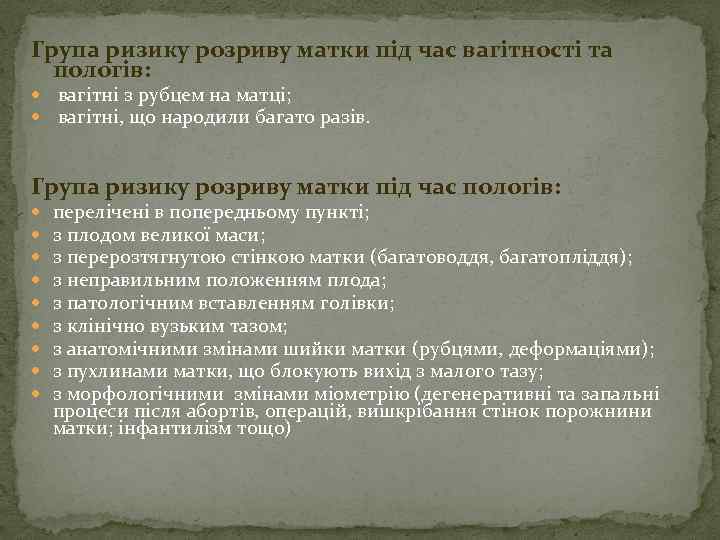 Група ризику розриву матки під час вагітності та пологів:

- вагітні з рубцем на матці;
- вагітні, що народили багато разів.

Група ризику розриву матки під час пологів:

- перелічені в попередньому пункті;
- з плодом великої маси;
- з перерозтягнутою стінкою матки (багатоводдя, багатопліддя);
- з неправильним положенням плода;
- з патологічним вставленням голівки;
- з клінічно вузьким тазом;
- з анатомічними змінами шийки матки (рубцями, деформаціями);
- з пухлинами матки, що блокують вихід з малого тазу;
- з морфологічними змінами міометрію (дегенеративні та запальні процеси після абортів, операцій, вишкрібання стінок порожнини матки; інфантилізм тощо)